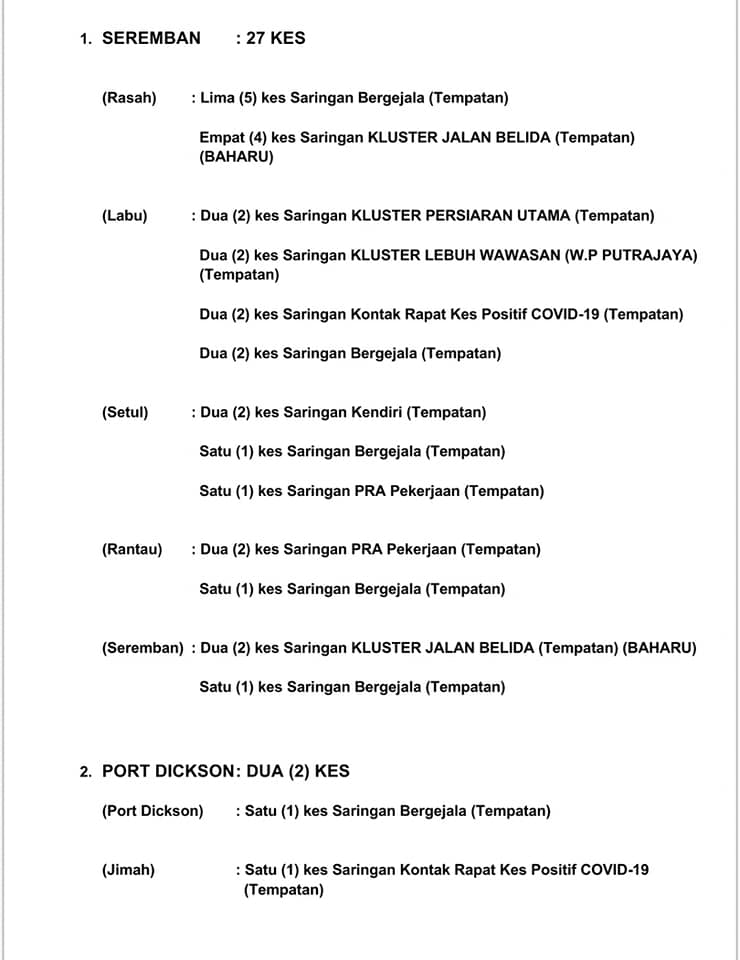 1. SEREMBAN : 27 KES

(Rasah) : Lima (5) kes Saringan Bergejala (Tempatan)

Empat (4) kes Saringan KLUSTER JALAN BELIDA (Tempatan) (BAHARU)

(Labu) : Dua (2) kes Saringan KLUSTER PERSIARAN UTAMA (Tempatan)

Dua (2) kes Saringan KLUSTER LEBUH WAWASAN (W.P PUTRAJAYA) (Tempatan)

Dua (2) kes Saringan Kontak Rapat Kes Positif COVID-19 (Tempatan)

Dua (2) kes Saringan Bergejala (Tempatan)

(Setul) : Dua (2) kes Saringan Kendiri (Tempatan)

Satu (1) kes Saringan Bergejala (Tempatan)

Satu (1) kes Saringan PRA Pekerjaan (Tempatan)

(Rantau) : Dua (2) kes Saringan PRA Pekerjaan (Tempatan)

Satu (1) kes Saringan Bergejala (Tempatan)

(Seremban) : Dua (2) kes Saringan KLUSTER JALAN BELIDA (Tempatan) (BAHARU)

Satu (1) kes Saringan Bergejala (Tempatan)

2. PORT DICKSON: DUA (2) KES

(Port Dickson) : Satu (1) kes Saringan Bergejala (Tempatan)

(Jimah) : Satu (1) kes Saringan Kontak Rapat Kes Positif COVID-19 (Tempatan)